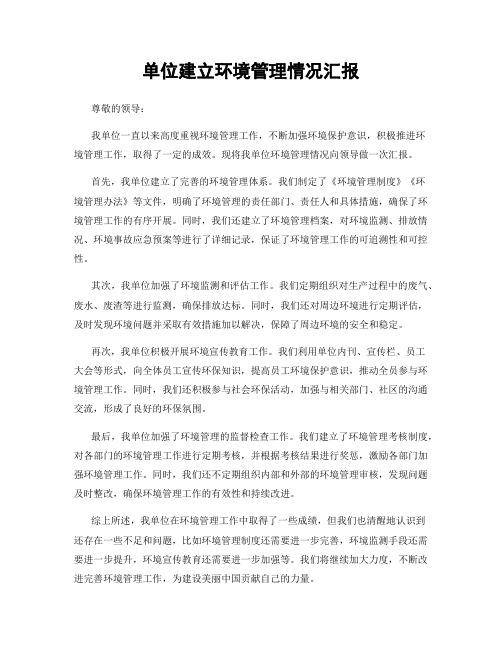 单位建立环境管理情况汇报

尊敬的领导：

我单位一直以来高度重视环境管理工作，不断加强环境保护意识，积极推进环境管理工作，取得了一定的成效。现将我单位环境管理情况向领导做一次汇报。

首先，我单位建立了完善的环境管理体系。我们制定了《环境管理制度》《环境管理办法》等文件，明确了环境管理的责任部门、责任人和具体措施，确保了环境管理工作的有序开展。同时，我们还建立了环境管理档案，对环境监测、排放情况、环境事故应急预案等进行了详细记录，保证了环境管理工作的可追溯性和可控性。

其次，我单位加强了环境监测和评估工作。我们定期组织对生产过程中的废气、废水、废渣等进行监测，确保排放达标。同时，我们还对周边环境进行定期评估，及时发现环境问题并采取有效措施加以解决，保障了周边环境的安全和稳定。

再次，我单位积极开展环境宣传教育工作。我们利用单位内刊、宣传栏、员工大会等形式，向全体员工宣传环保知识，提高员工环境保护意识，推动全员参与环境管理工作。同时，我们还积极参与社会环保活动，加强与相关部门、社区的沟通交流，形成了良好的环保氛围。

最后，我单位加强了环境管理的监督检查工作。我们建立了环境管理考核制度，对各部门的环境管理工作进行定期考核，并根据考核结果进行奖惩，激励各部门加强环境管理工作。同时，我们还不定期组织内部和外部的环境管理审核，发现问题及时整改，确保环境管理工作的有效性和持续改进。

综上所述，我单位在环境管理工作中取得了一些成绩，但我们也清醒地认识到还存在一些不足和问题，比如环境管理制度还需要进一步完善，环境监测手段还需要进一步提升，环境宣传教育还需要进一步加强等。我们将继续加大力度，不断改进完善环境管理工作，为建设美丽中国贡献自己的力量。